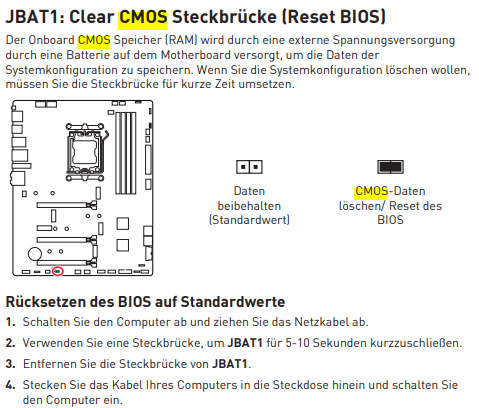 JBAT1: Clear CMOS Steckbrücke (Reset BIOS)

Der Onboard CMOS Speicher (RAM) wird durch eine externe Spannungsversorgung durch eine Batterie auf dem Motherboard versorgt, um die Daten der Systemkonfiguration zu speichern. Wenn Sie die Systemkonfiguration löschen wollen, müssen Sie die Steckbrücke für kurze Zeit umsetzen.

Daten beibehalten (Standardwert)

CMOS-Daten löschen/ Reset des BIOS

Rücksetzen des BIOS auf Standardwerte

1. Schalten Sie den Computer ab und ziehen Sie das Netzkabel ab.

2. Verwenden Sie eine Steckbrücke, um JBAT1 für 5-10 Sekunden kurzzuschließen.

3. Entfernen Sie die Steckbrücke von JBAT1.

4. Stecken Sie das Kabel Ihres Computers in die Steckdose hinein und schalten Sie den Computer ein.